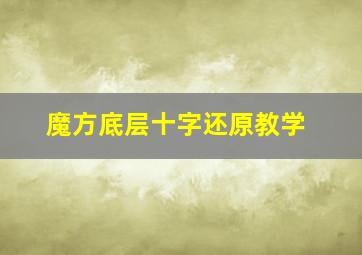 魔方底层十字还原教学